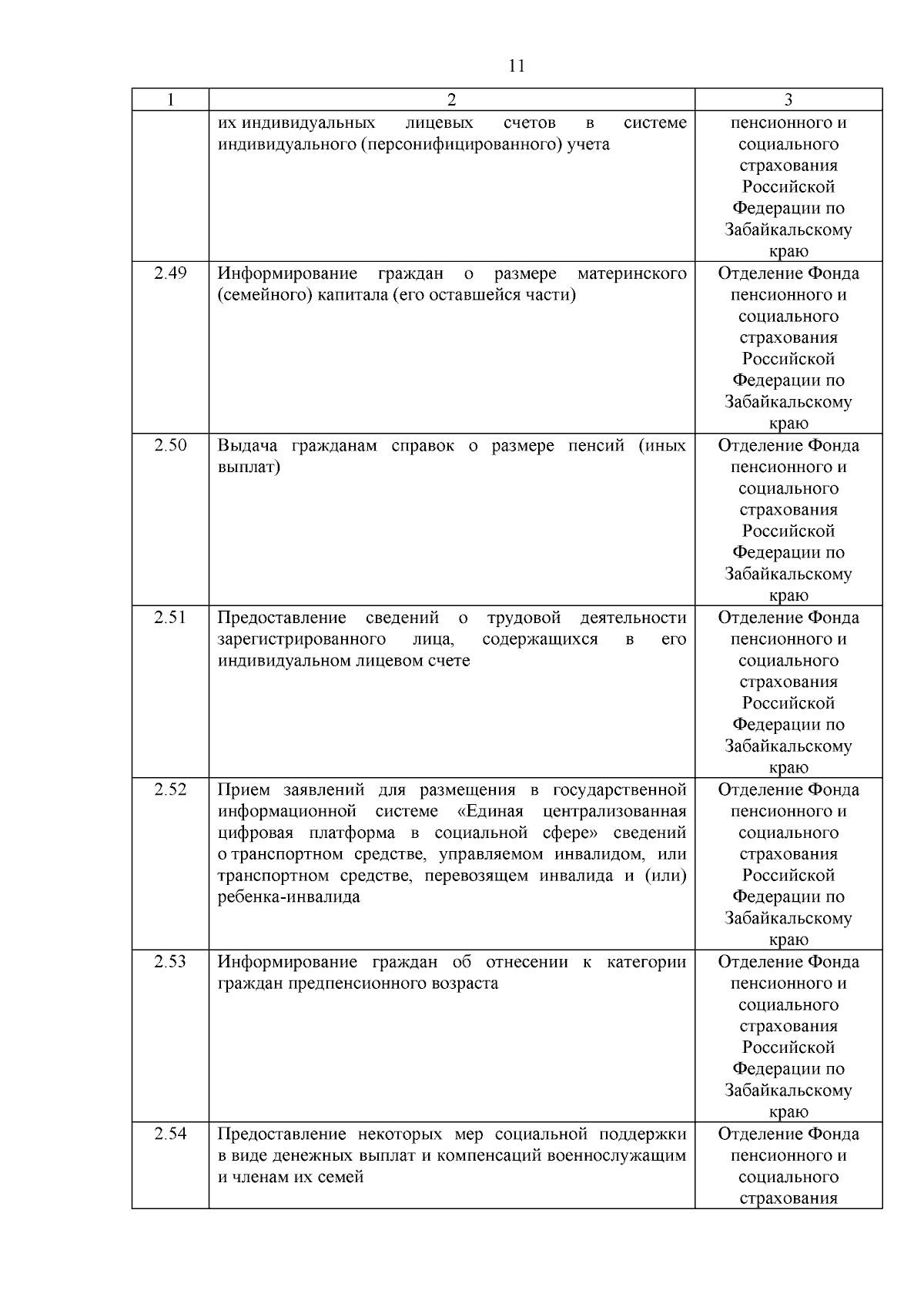 11

| 1 | 2 | 3 |
|---|---|---|
| | их индивидуальных лицевых счетов в системе индивидуального (персонифицированного) учета | пенсионного и социального страхования Российской Федерации по Забайкальскому краю |
| 2.49 | Информирование граждан о размере материнского (семейного) капитала (его оставшейся части) | Отделение Фонда пенсионного и социального страхования Российской Федерации по Забайкальскому краю |
| 2.50 | Выдача гражданам справок о размере пенсий (иных выплат) | Отделение Фонда пенсионного и социального страхования Российской Федерации по Забайкальскому краю |
| 2.51 | Предоставление сведений о трудовой деятельности зарегистрированного лица, содержащихся в его индивидуальном лицевом счете | Отделение Фонда пенсионного и социального страхования Российской Федерации по Забайкальскому краю |
| 2.52 | Прием заявлений для размещения в государственной информационной системе «Единая централизованная цифровая платформа в социальной сфере» сведений о транспортном средстве, управляемом инвалидом, или транспортном средстве, перевозящем инвалида и (или) ребенка-инвалида | Отделение Фонда пенсионного и социального страхования Российской Федерации по Забайкальскому краю |
| 2.53 | Информирование граждан об отнесении к категории граждан предпенсионного возраста | Отделение Фонда пенсионного и социального страхования Российской Федерации по Забайкальскому краю |
| 2.54 | Предоставление некоторых мер социальной поддержки в виде денежных выплат и компенсаций военнослужащим и членам их семей | Отделение Фонда пенсионного и социального страхования |